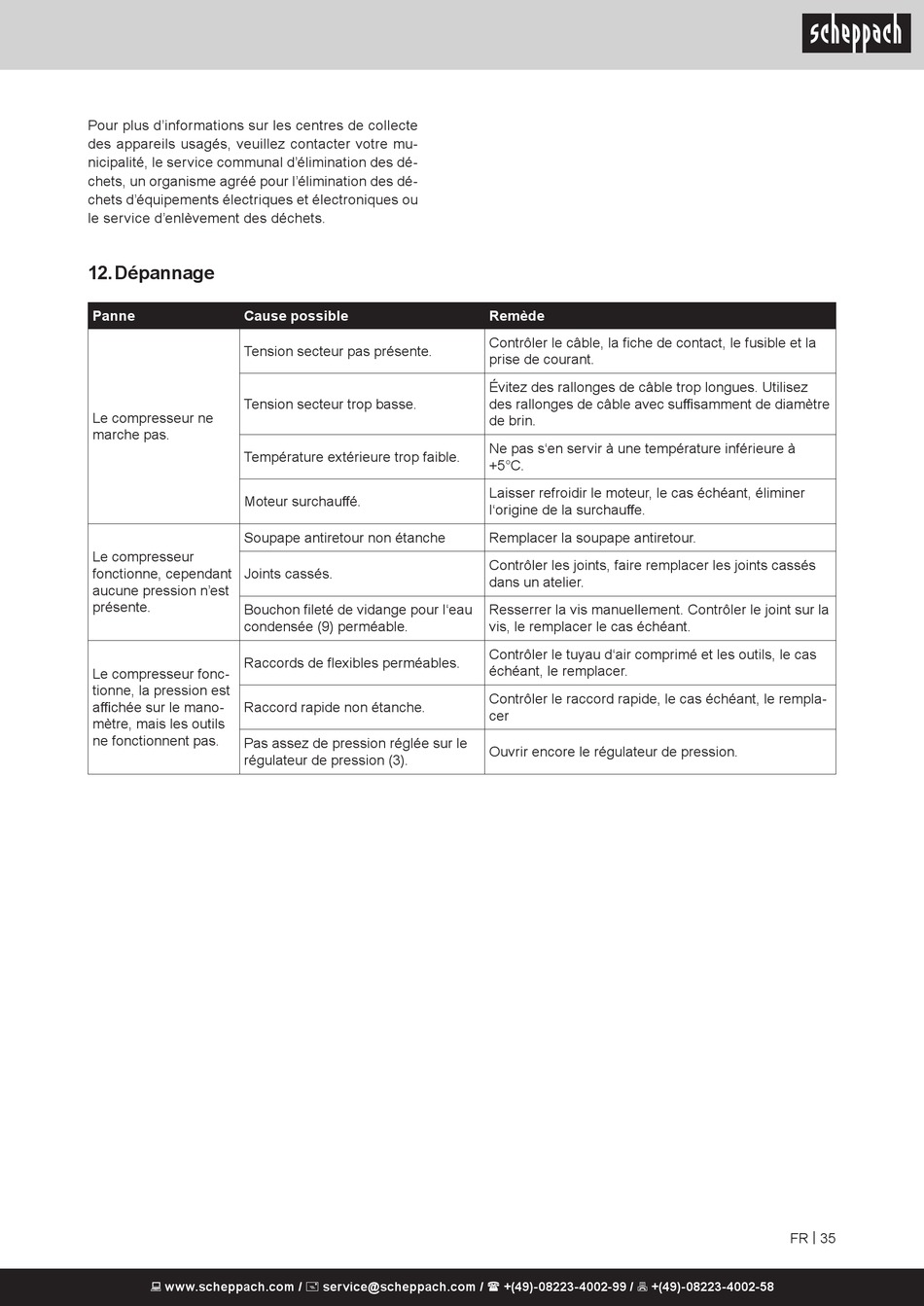 scheppach

Pour plus d'informations sur les centres de collecte des appareils usagés, veuillez contacter votre municipalité, le service communal d'élimination des déchets, un organisme agréé pour l'élimination des déchets d'équipements électriques et électroniques ou le service d'enlèvement des déchets.

12. Dépannage

| Panne | Cause possible | Remède |
|---|---|---|
| Le compresseur ne marche pas. | Tension secteur pas présente. | Contrôler le câble, la fiche de contact, le fusible et la prise de courant. |
| | Tension secteur trop basse. | Évitez des rallonges de câble trop longues. Utilisez des rallonges de câble avec suffisamment de diamètre de brin. |
| | Température extérieure trop faible. | Ne pas s'en servir à une température inférieure à +5°C. |
| | Moteur surchauffé. | Laisser refroidir le moteur, le cas échéant, éliminer l'origine de la surchauffe. |
| Le compresseur fonctionne, cependant aucune pression n'est présente. | Soupape antiretour non étanche | Remplacer la soupape antiretour. |
| | Joints cassés. | Contrôler les joints, faire remplacer les joints cassés dans un atelier. |
| | Bouchon fileté de vidange pour l'eau condensée (9) perméable. | Resserrer la vis manuellement. Contrôler le joint sur la vis, le remplacer le cas échéant. |
| Le compresseur fonctionne, la pression est affichée sur le manomètre, mais les outils ne fonctionnent pas. | Raccords de flexibles perméables. | Contrôler le tuyau d'air comprimé et les outils, le cas échéant, le remplacer. |
| | Raccord rapide non étanche. | Contrôler le raccord rapide, le cas échéant, le remplacer |
| | Pas assez de pression réglée sur le régulateur de pression (3). | Ouvrir encore le régulateur de pression. |

FR | 35

www.scheppach.com / service@scheppach.com / +(49)-08223-4002-99 / +(49)-08223-4002-58